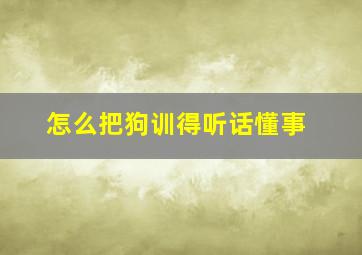 怎么把狗训得听话懂事